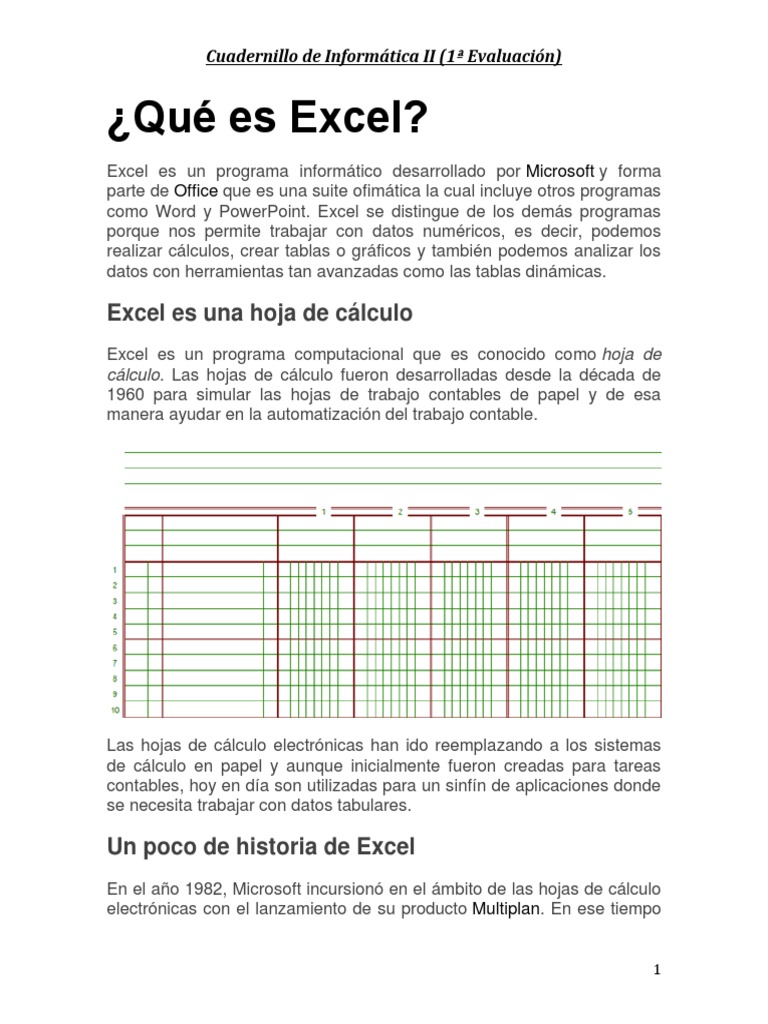 Cuadernillo de Informática II (1ª Evaluación)

¿Qué es Excel?

Excel es un programa informático desarrollado por Microsoft y forma parte de Office que es una suite ofimática la cual incluye otros programas como Word y PowerPoint. Excel se distingue de los demás programas porque nos permite trabajar con datos numéricos, es decir, podemos realizar cálculos, crear tablas o gráficos y también podemos analizar los datos con herramientas tan avanzadas como las tablas dinámicas.

Excel es una hoja de cálculo

Excel es un programa computacional que es conocido como hoja de cálculo. Las hojas de cálculo fueron desarrolladas desde la década de 1960 para simular las hojas de trabajo contables de papel y de esa manera ayudar en la automatización del trabajo contable.

1
2
3
4
5

1
2
3
4
5
6
7
8
9
10

Las hojas de cálculo electrónicas han ido reemplazando a los sistemas de cálculo en papel y aunque inicialmente fueron creadas para tareas contables, hoy en día son utilizadas para un sinfín de aplicaciones donde se necesita trabajar con datos tabulares.

Un poco de historia de Excel

En el año 1982, Microsoft incursionó en el ámbito de las hojas de cálculo electrónicas con el lanzamiento de su producto Multiplan. En ese tiempo

1